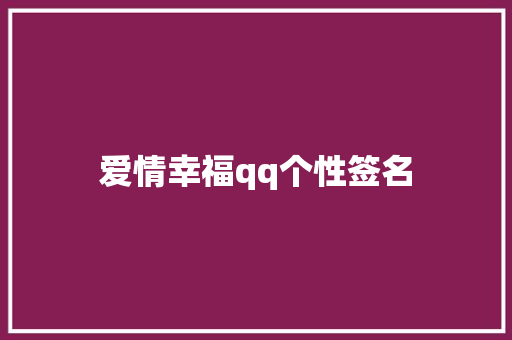 爱情幸福qq个性签名